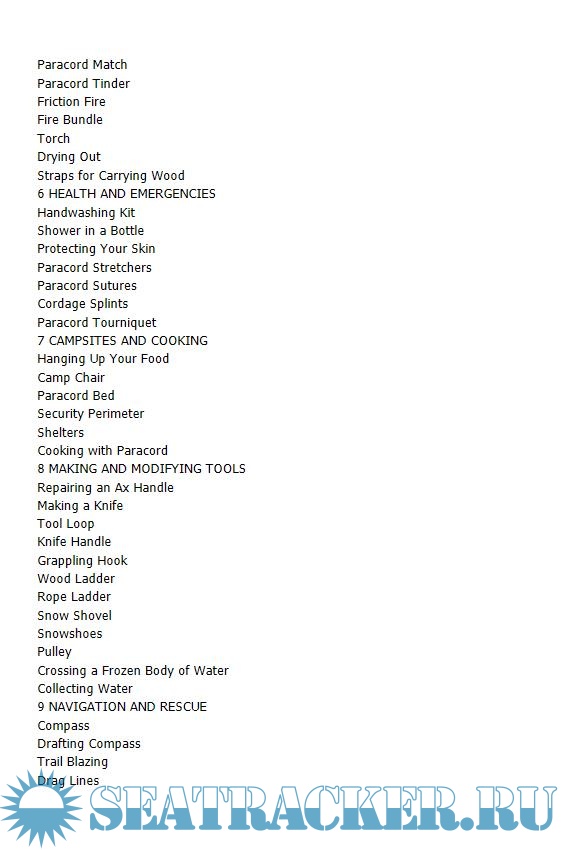 Paracord Match
Paracord Tinder
Friction Fire
Fire Bundle
Torch
Drying Out
Straps for Carrying Wood
6 HEALTH AND EMERGENCIES
Handwashing Kit
Shower in a Bottle
Protecting Your Skin
Paracord Stretchers
Paracord Sutures
Cordage Splints
Paracord Tourniquet
7 CAMPSITES AND COOKING
Hanging Up Your Food
Camp Chair
Paracord Bed
Security Perimeter
Shelters
Cooking with Paracord
8 MAKING AND MODIFYING TOOLS
Repairing an Ax Handle
Making a Knife
Tool Loop
Knife Handle
Grappling Hook
Wood Ladder
Rope Ladder
Snow Shovel
Snowshoes
Pulley
Crossing a Frozen Body of Water
Collecting Water
9 NAVIGATION AND RESCUE
Compass
Drafting Compass
Trail Blazing
Drag Lines

SEATRACKER.RU